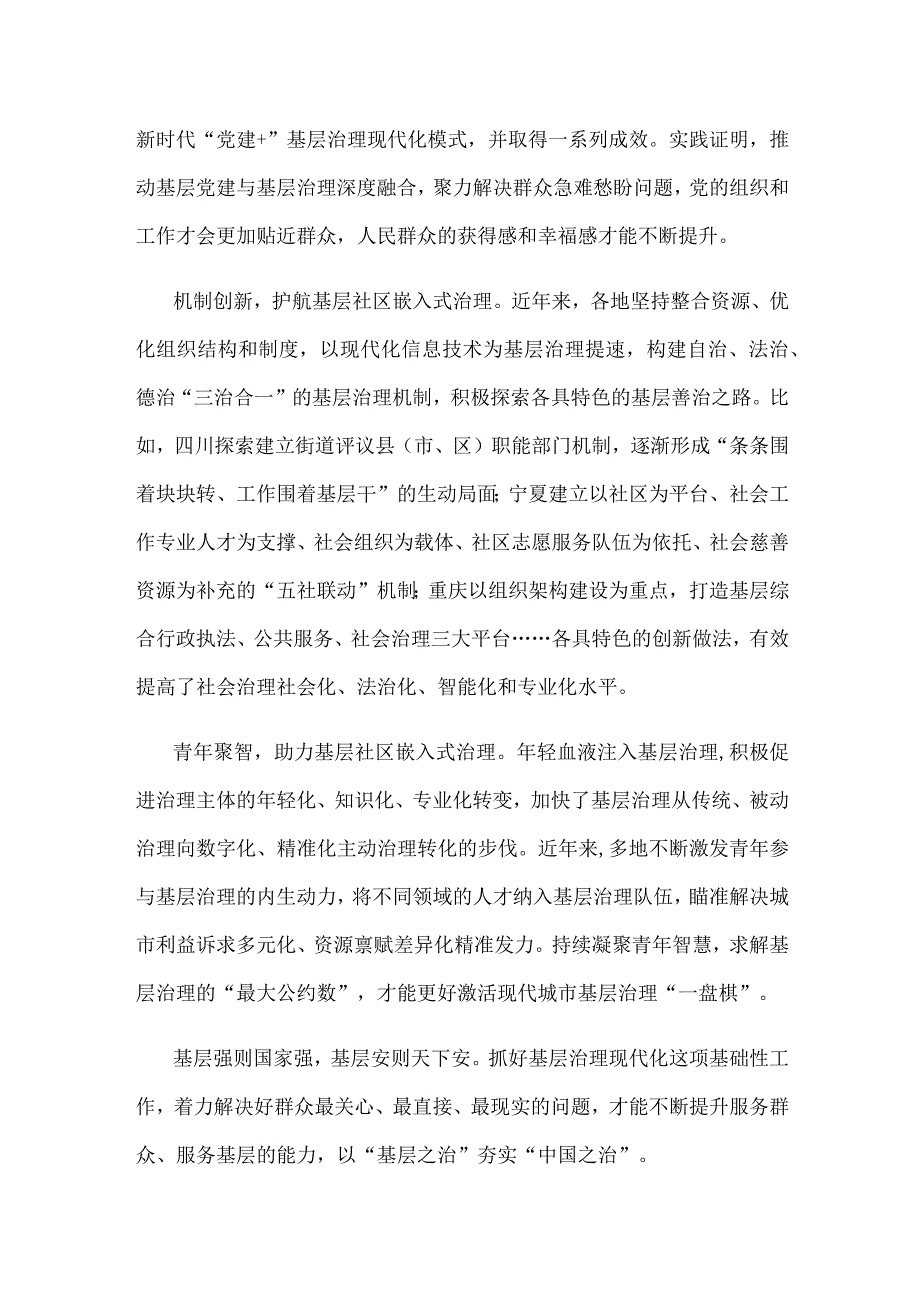 新时代“党建+”基层治理现代化模式，并取得一系列成效。实践证明，推动基层党建与基层治理深度融合，聚力解决群众急难愁盼问题，党的组织和工作才会更加贴近群众，人民群众的获得感和幸福感才能不断提升。

机制创新，护航基层社区嵌入式治理。近年来，各地坚持整合资源、优化组织结构和制度，以现代化信息技术为基层治理提速，构建自治、法治、德治“三治合一”的基层治理机制，积极探索各具特色的基层善治之路。比如，四川探索建立街道评议县（市、区）职能部门机制，逐渐形成“条条围着块块转、工作围着基层干”的生动局面；宁夏建立以社区为平台、社会工作专业人才为支撑、社会组织为载体、社区志愿服务队伍为依托、社会慈善资源为补充的“五社联动”机制；重庆以组织架构建设为重点，打造基层综合行政执法、公共服务、社会治理三大平台……各具特色的创新做法，有效提高了社会治理社会化、法治化、智能化和专业化水平。

青年聚智，助力基层社区嵌入式治理。年轻血液注入基层治理，积极促进治理主体的年轻化、知识化、专业化转变，加快了基层治理从传统、被动治理向数字化、精准化主动治理转化的步伐。近年来，多地不断激发青年参与基层治理的内生动力，将不同领域的人才纳入基层治理队伍，瞄准解决城市利益诉求多元化、资源禀赋差异化精准发力。持续凝聚青年智慧，求解基层治理的“最大公约数”，才能更好激活现代城市基层治理“一盘棋”。

基层强则国家强，基层安则天下安。抓好基层治理现代化这项基础性工作，着力解决好群众最关心、最直接、最现实的问题，才能不断提升服务群众、服务基层的能力，以“基层之治”夯实“中国之治”。